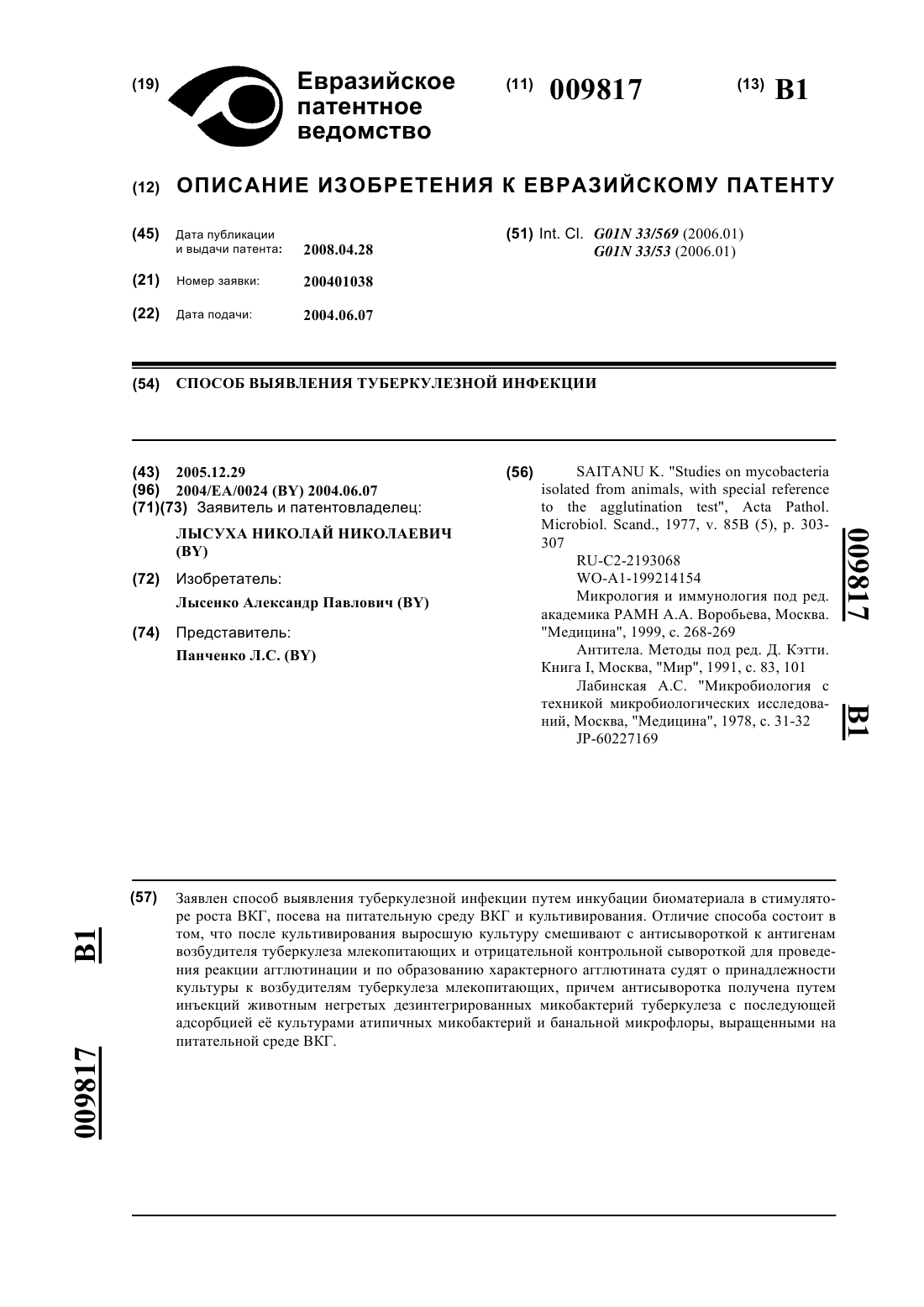 (19) Евразийское патентное ведомство

(11) 009817

(13) B1

(12) ОПИСАНИЕ ИЗОБРЕТЕНИЯ К ЕВРАЗИЙСКОМУ ПАТЕНТУ

(45) Дата публикации и выдачи патента: 2008.04.28

(21) Номер заявки: 200401038

(22) Дата подачи: 2004.06.07

(51) Int. Cl. G01N 33/569 (2006.01)
G01N 33/53 (2006.01)

(54) СПОСОБ ВЫЯВЛЕНИЯ ТУБЕРКУЛЕЗНОЙ ИНФЕКЦИИ

(43) 2005.12.29
(96) 2004/EA/0024 (BY) 2004.06.07
(71)(73) Заявитель и патентовладелец:
ЛЫСУХА НИКОЛАЙ НИКОЛАЕВИЧ (BY)

(72) Изобретатель:
Лысенко Александр Павлович (BY)

(74) Представитель:
Панченко Л.С. (BY)

(56) SAITANU K. "Studies on mycobacteria isolated from animals, with special reference to the agglutination test", Acta Pathol. Microbiol. Scand., 1977, v. 85B (5), p. 303-307
RU-C2-2193068
WO-A1-199214154
Микрология и иммунология под ред. академика РАМН А.А. Воробьева, Москва. "Медицина", 1999, с. 268-269
Антитела. Методы под ред. Д. Кэтти. Книга I, Москва, "Мир", 1991, с. 83, 101
Лабинская А.С. "Микробиология с техникой микробиологических исследований, Москва, "Медицина", 1978, с. 31-32
JP-60227169

009817 B1

(57) Заявлен способ выявления туберкулезной инфекции путем инкубации биоматериала в стимуляторе роста ВКГ, посева на питательную среду ВКГ и культивирования. Отличие способа состоит в том, что после культивирования выросшую культуру смешивают с антисывороткой к антигенам возбудителя туберкулеза млекопитающих и отрицательной контрольной сывороткой для проведения реакции агглютинации и по образованию характерного агглютината судят о принадлежности культуры к возбудителям туберкулеза млекопитающих, причем антисыворотка получена путем инъекций животным негретых дезинтегрированных микобактерий туберкулеза с последующей адсорбцией её культурами атипичных микобактерий и банальной микрофлоры, выращенными на питательной среде ВКГ.

B1

009817